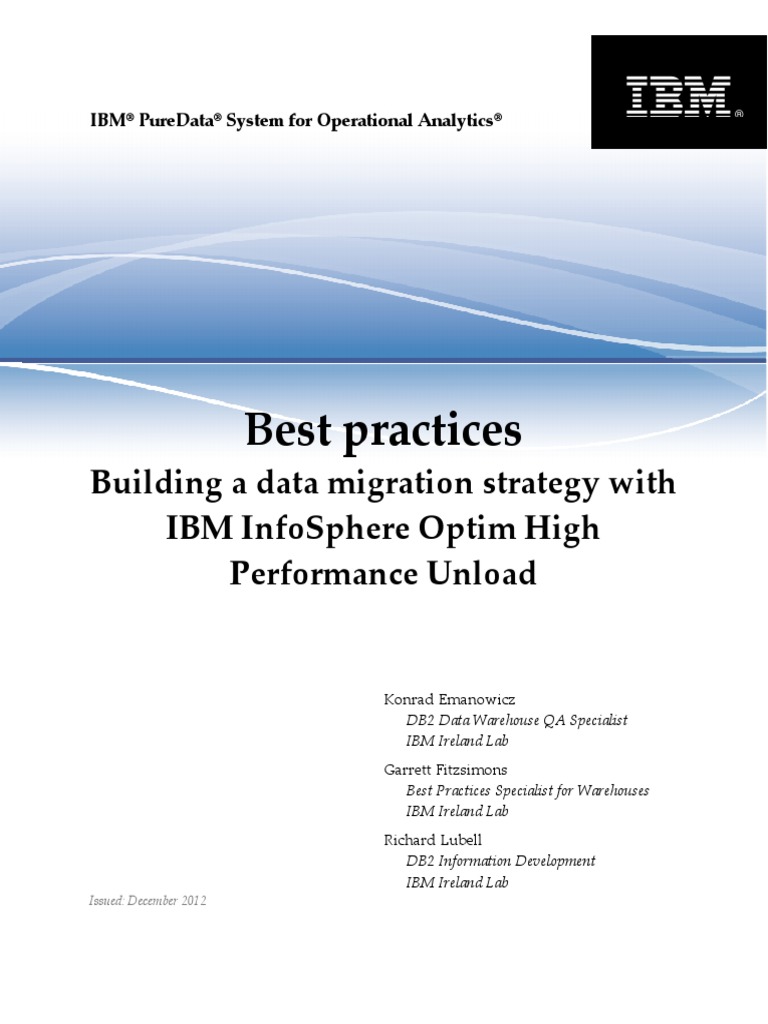 IBM® PureData® System for Operational Analytics®

IBM®

Best practices

Building a data migration strategy with IBM InfoSphere Optim High Performance Unload

Konrad Emanowicz
DB2 Data Warehouse QA Specialist
IBM Ireland Lab

Garrett Fitzsimons
Best Practices Specialist for Warehouses
IBM Ireland Lab

Richard Lubell
DB2 Information Development
IBM Ireland Lab

Issued: December 2012